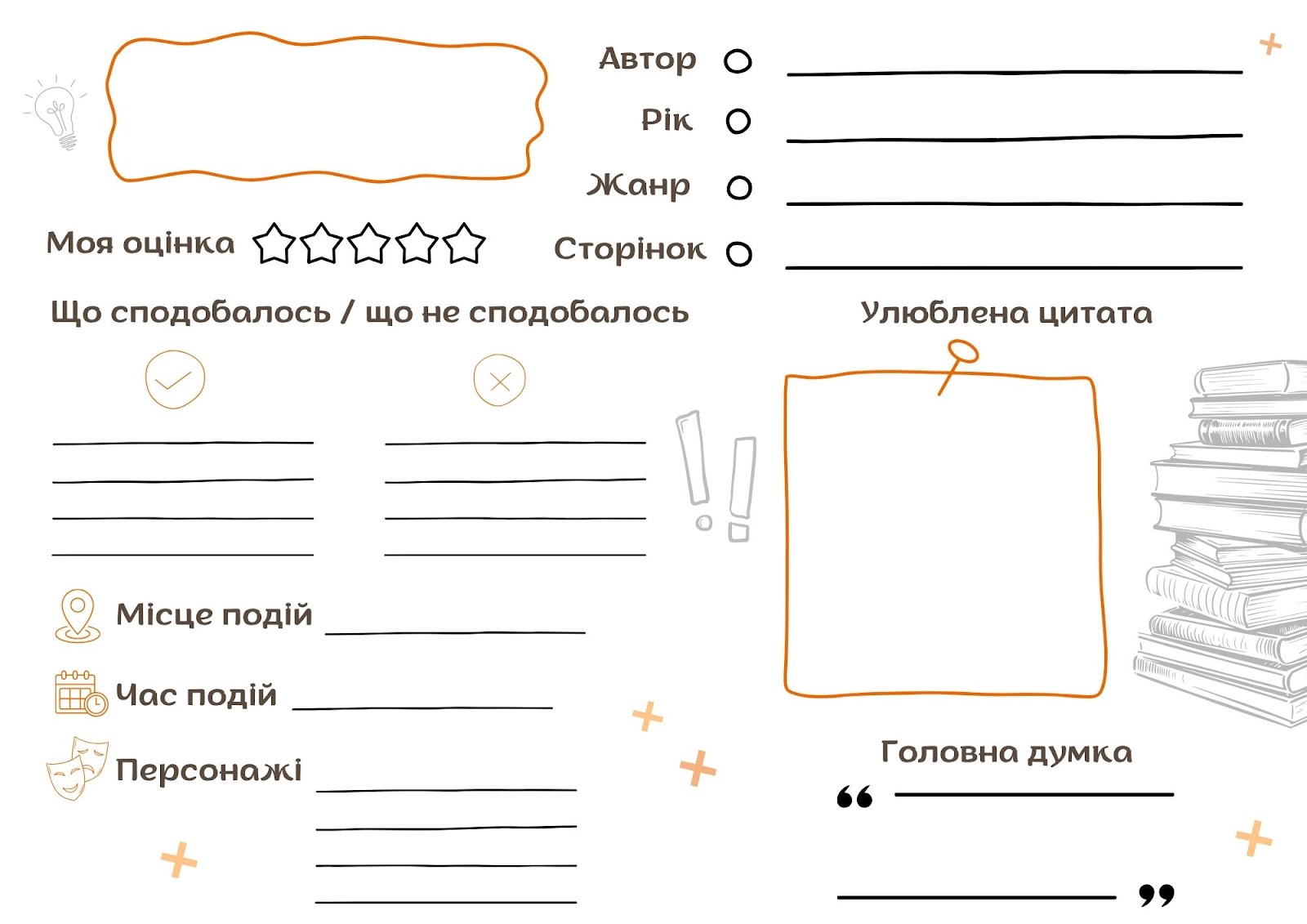 Автор

Рік

Жанр

Сторінок

Моя оцінка

Що сподобалось / що не сподобалось

Улюблена цитата

Місце подій

Час подій

Персонажі

Головна думка

“

”